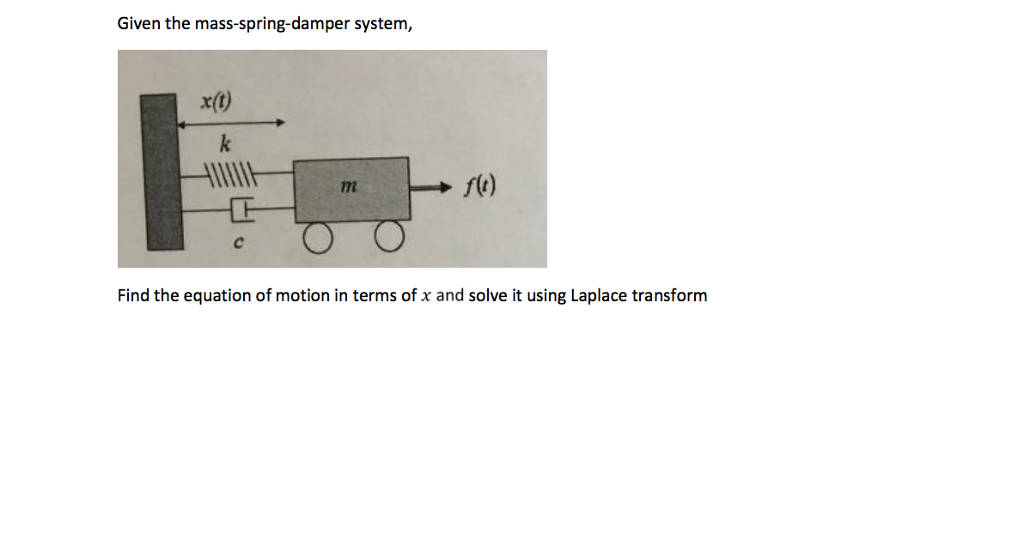 Given the mass-spring-damper system,

$x(t)$

$k$

$m$

$f(t)$

$c$

Find the equation of motion in terms of $x$ and solve it using Laplace transform